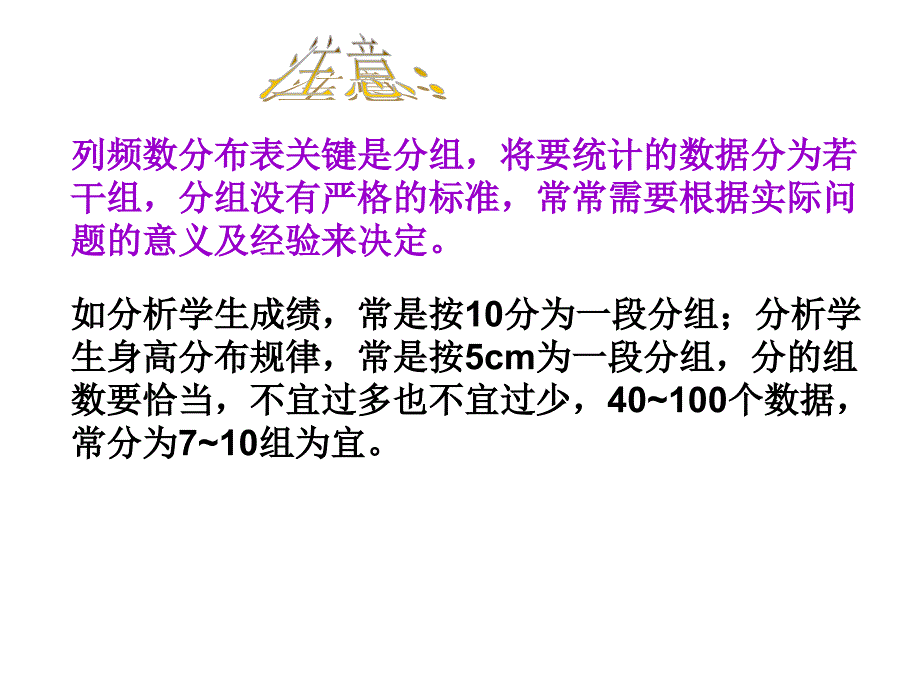 注意：

列频数分布表关键是分组，将要统计的数据分为若干组，分组没有严格的标准，常常需要根据实际问题的意义及经验来决定。

如分析学生成绩，常是按10分为一段分组；分析学生身高分布规律，常是按5cm为一段分组，分的组数要恰当，不宜过多也不宜过少，40~100个数据，常分为7~10组为宜。